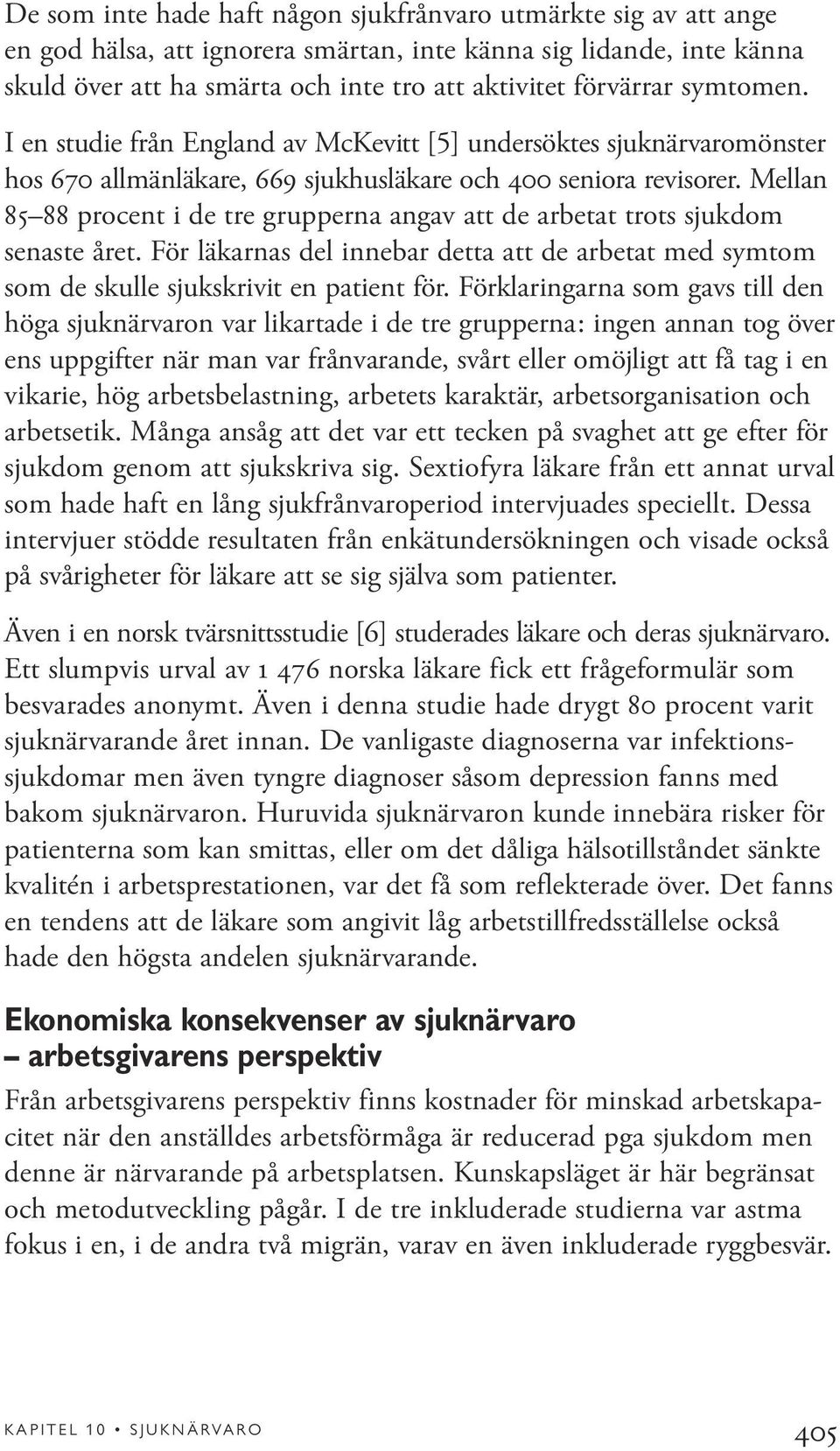 De som inte hade haft någon sjukfrånvaro utmärkte sig av att ange en god hälsa, att ignorera smärtan, inte känna sig lidande, inte känna skuld över att ha smärta och inte tro att aktivitet förvärrar symtomen.

I en studie från England av McKevitt [5] undersöktes sjuknärvaromönster hos 670 allmänläkare, 669 sjukhusläkare och 400 seniora revisorer. Mellan 85–88 procent i de tre grupperna angav att de arbetat trots sjukdom senaste året. För läkarnas del innebar detta att de arbetat med symtom som de skulle sjukskrivit en patient för. Förklaringarna som gavs till den höga sjuknärvaron var likartade i de tre grupperna: ingen annan tog över ens uppgifter när man var frånvarande, svårt eller omöjligt att få tag i en vikarie, hög arbetsbelastning, arbetets karaktär, arbetsorganisation och arbetsetik. Många ansåg att det var ett tecken på svaghet att ge efter för sjukdom genom att sjukskriva sig. Sextiofyra läkare från ett annat urval som hade haft en lång sjukfrånvaroperiod intervjuades speciellt. Dessa intervjuer stödde resultaten från enkätundersökningen och visade också på svårigheter för läkare att se sig själva som patienter.

Även i en norsk tvärsnittsstudie [6] studerades läkare och deras sjuknärvaro. Ett slumpvis urval av 1 476 norska läkare fick ett frågeformulär som besvarades anonymt. Även i denna studie hade drygt 80 procent varit sjuknärvarande året innan. De vanligaste diagnoserna var infektionssjukdomar men även tyngre diagnoser såsom depression fanns med bakom sjuknärvaron. Huruvida sjuknärvaron kunde innebära risker för patienterna som kan smittas, eller om det dåliga hälsotillståndet sänkte kvalitén i arbetsprestationen, var det få som reflekterade över. Det fanns en tendens att de läkare som angivit låg arbetstillfredsställelse också hade den högsta andelen sjuknärvarande.

Ekonomiska konsekvenser av sjuknärvaro – arbetsgivarens perspektiv

Från arbetsgivarens perspektiv finns kostnader för minskad arbetskapacitet när den anställdes arbetsförmåga är reducerad pga sjukdom men denne är närvarande på arbetsplatsen. Kunskapsläget är här begränsat och metodutveckling pågår. I de tre inkluderade studierna var astma fokus i en, i de andra två migrän, varav en även inkluderade ryggbesvär.

KAPITEL 10 • SJUKNÄRVARO 405